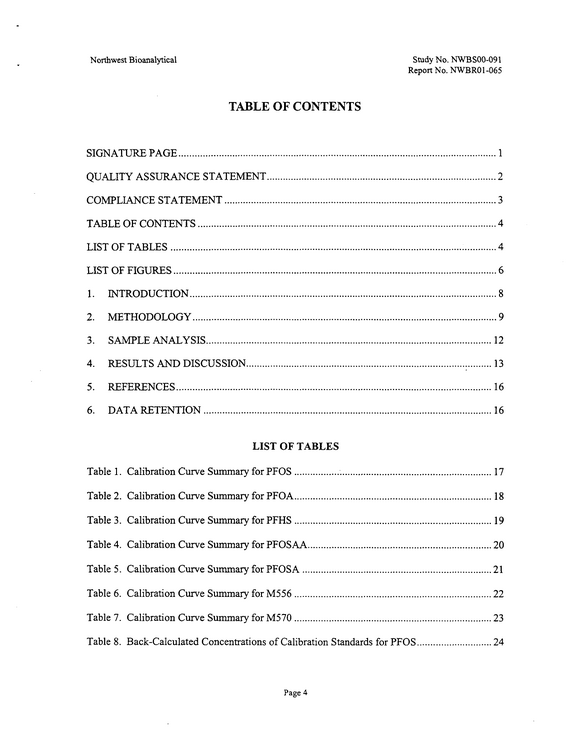 Northwest Bioanalytical

Study No. NWBS00-091
Report No. NWBR01-065

TABLE OF CONTENTS

SIGNATURE PAGE 1

QUALITY ASSURANCE STATEMENT 2

COMPLIANCE STATEMENT 3

TABLE OF CONTENTS 4

LIST OF TABLES 4

LIST OF FIGURES 6

1. INTRODUCTION 8

2. METHODOLOGY 9

3. SAMPLE ANALYSIS 12

4. RESULTS AND DISCUSSION 13

5. REFERENCES 16

6. DATA RETENTION 16

LIST OF TABLES

Table 1. Calibration Curve Summary for PFOS 17

Table 2. Calibration Curve Summary for PFOA 18

Table 3. Calibration Curve Summary for PFHS 19

Table 4. Calibration Curve Summary for PFOSAA 20

Table 5. Calibration Curve Summary for PFOSA 21

Table 6. Calibration Curve Summary for M556 22

Table 7. Calibration Curve Summary for M570 23

Table 8. Back-Calculated Concentrations of Calibration Standards for PFOS 24

Page 4